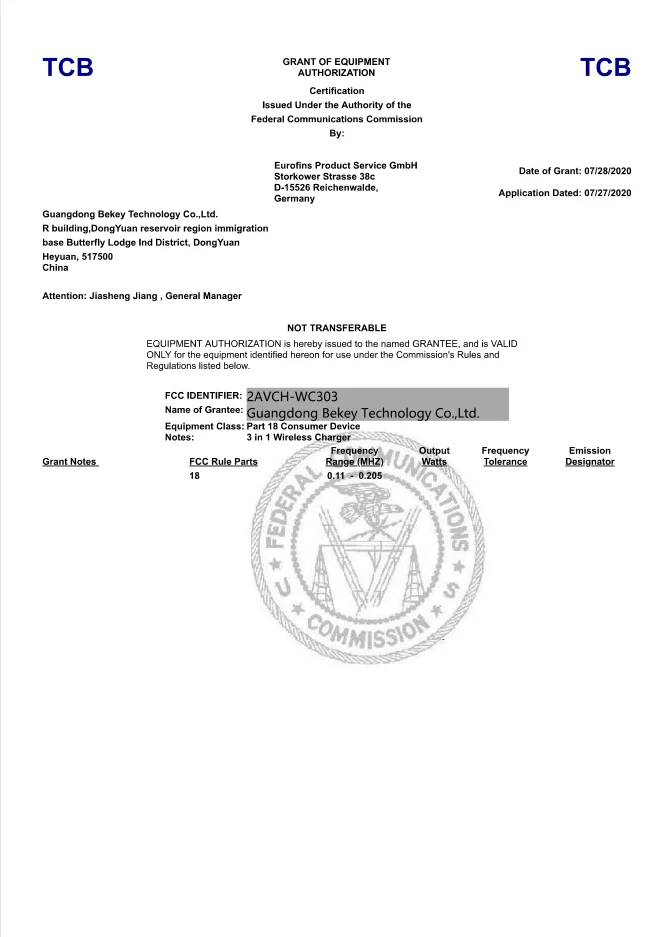 TCB

GRANT OF EQUIPMENT AUTHORIZATION

TCB

Certification
Issued Under the Authority of the
Federal Communications Commission
By:

Eurofins Product Service GmbH
Storkower Strasse 38c
D-15526 Reichenwalde,
Germany

Date of Grant: 07/28/2020

Application Dated: 07/27/2020

Guangdong Bekey Technology Co.,Ltd.
R building,DongYuan reservoir region immigration base Butterfly Lodge Ind District, DongYuan
Heyuan, 517500
China

Attention: Jiasheng Jiang , General Manager

NOT TRANSFERABLE

EQUIPMENT AUTHORIZATION is hereby issued to the named GRANTEE, and is VALID ONLY for the equipment identified hereon for use under the Commission's Rules and Regulations listed below.

FCC IDENTIFIER: 2AVCH-WC303
Name of Grantee: Guangdong Bekey Technology Co.,Ltd.
Equipment Class: Part 18 Consumer Device
Notes: 3 in 1 Wireless Charger

| Grant Notes | FCC Rule Parts | Frequency Range (MHZ) | Output Watts | Frequency Tolerance | Emission Designator |
|---|---|---|---|---|---|
| | 18 | 0.11 - 0.205 | | | |

FEDERAL COMMUNICATIONS COMMISSION U S